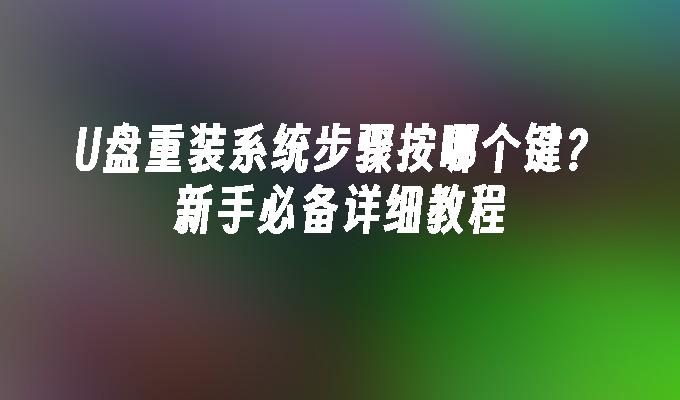 U盘重装系统步骤按哪个键？
新手必备详细教程